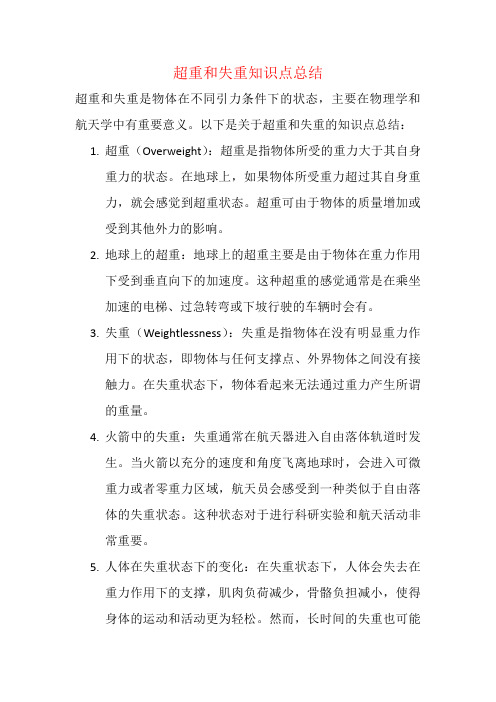 超重和失重知识点总结

超重和失重是物体在不同引力条件下的状态，主要在物理学和航天学中有重要意义。以下是关于超重和失重的知识点总结：

1. 超重（Overweight）：超重是指物体所受的重力大于其自身重力的状态。在地球上，如果物体所受重力超过其自身重力，就会感觉到超重状态。超重可由于物体的质量增加或受到其他外力的影响。

2. 地球上的超重：地球上的超重主要是由于物体在重力作用下受到垂直向下的加速度。这种超重的感觉通常是在乘坐加速的电梯、过急转弯或下坡行驶的车辆时会有。

3. 失重（Weightlessness）：失重是指物体在没有明显重力作用下的状态，即物体与任何支撑点、外界物体之间没有接触力。在失重状态下，物体看起来无法通过重力产生所谓的重量。

4. 火箭中的失重：失重通常在航天器进入自由落体轨道时发生。当火箭以充分的速度和角度飞离地球时，会进入可微重力或者零重力区域，航天员会感受到一种类似于自由落体的失重状态。这种状态对于进行科研实验和航天活动非常重要。

5. 人体在失重状态下的变化：在失重状态下，人体会失去在重力作用下的支撑，肌肉负荷减少，骨骼负担减小，使得身体的运动和活动更为轻松。然而，长时间的失重也可能